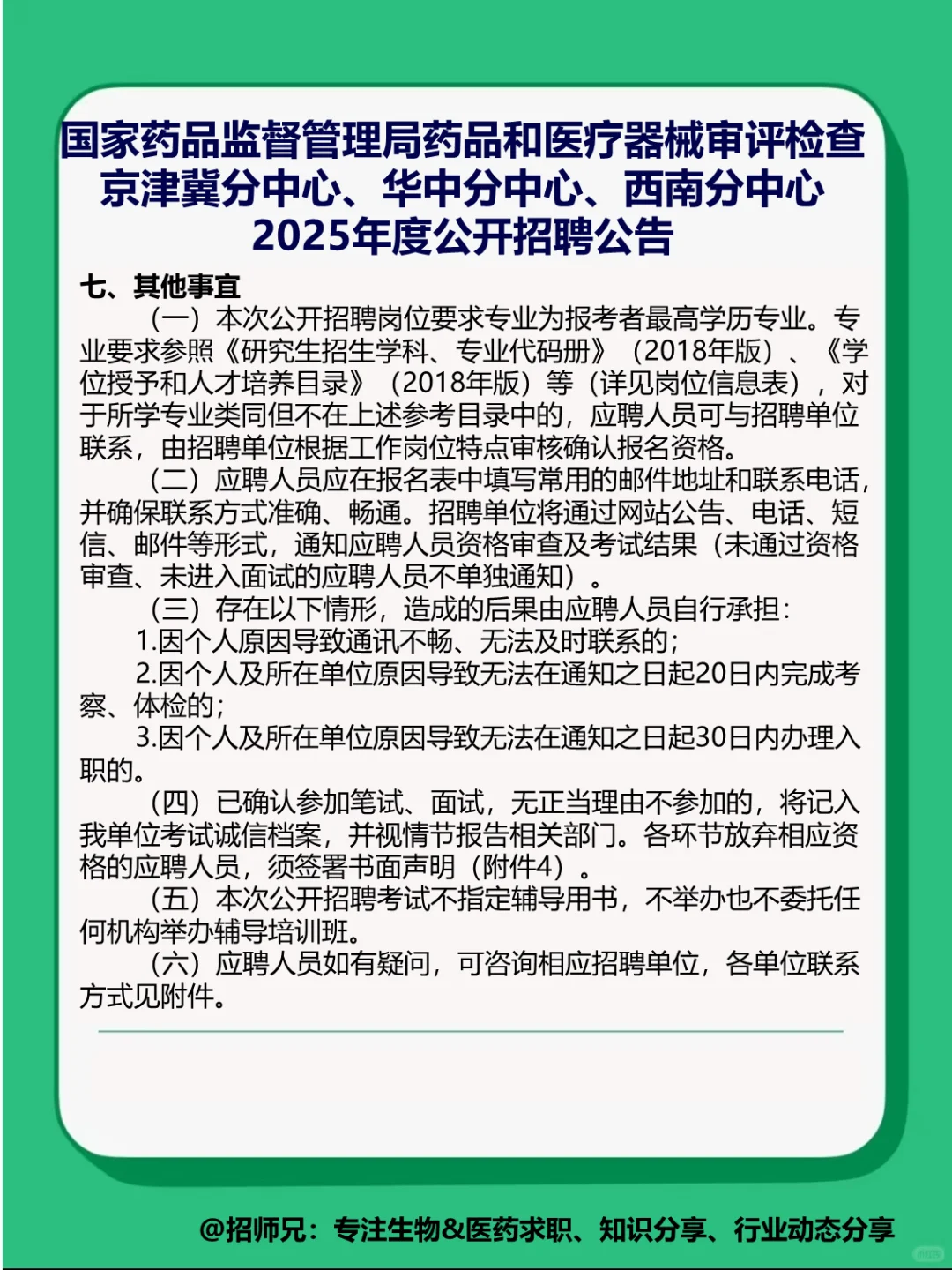 国家药品监督管理局药品和医疗器械审评检查京津冀分中心、华中分中心、西南分中心2025年度公开招聘公告

七、其他事宜

（一）本次公开招聘岗位要求专业为报考者最高学历专业。专业要求参照《研究生招生学科、专业代码册》（2018年版）、《学位授予和人才培养目录》（2018年版）等（详见岗位信息表），对于所学专业类同但不在上述参考目录中的，应聘人员可与招聘单位联系，由招聘单位根据工作岗位特点审核确认报名资格。

（二）应聘人员应在报名表中填写常用的邮件地址和联系电话，并确保联系方式准确、畅通。招聘单位将通过网站公告、电话、短信、邮件等形式，通知应聘人员资格审查及考试结果（未通过资格审查、未进入面试的应聘人员不单独通知）。

（三）存在以下情形，造成的后果由应聘人员自行承担：

1.因个人原因导致通讯不畅、无法及时联系的；

2.因个人及所在单位原因导致无法在通知之日起20日内完成考察、体检的；

3.因个人及所在单位原因导致无法在通知之日起30日内办理入职的。

（四）已确认参加笔试、面试，无正当理由不参加的，将记入我单位考试诚信档案，并视情节报告相关部门。各环节放弃相应资格的应聘人员，须签署书面声明（附件4）。

（五）本次公开招聘考试不指定辅导用书，不举办也不委托任何机构举办辅导培训班。

（六）应聘人员如有疑问，可咨询相应招聘单位，各单位联系方式见附件。

@招师兄：专注生物&医药求职、知识分享、行业动态分享